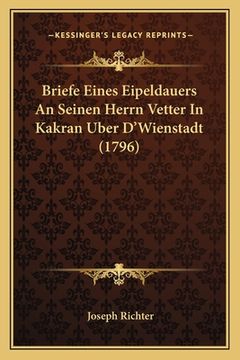 —KESSINGER'S LEGACY REPRINTS—

Briefe Eines Eipeldauers An Seinen Herrn Vetter In Kakran Uber D'Wienstadt (1796)

Joseph Richter